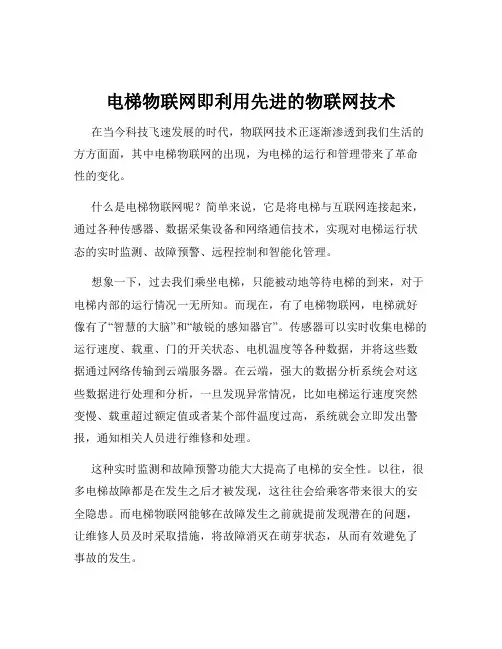 电梯物联网即利用先进的物联网技术

在当今科技飞速发展的时代，物联网技术正逐渐渗透到我们生活的方方面面，其中电梯物联网的出现，为电梯的运行和管理带来了革命性的变化。

什么是电梯物联网呢？简单来说，它是将电梯与互联网连接起来，通过各种传感器、数据采集设备和网络通信技术，实现对电梯运行状态的实时监测、故障预警、远程控制和智能化管理。

想象一下，过去我们乘坐电梯，只能被动地等待电梯的到来，对于电梯内部的运行情况一无所知。而现在，有了电梯物联网，电梯就好像有了“智慧的大脑”和“敏锐的感知器官”。传感器可以实时收集电梯的运行速度、载重、门的开关状态、电机温度等各种数据，并将这些数据通过网络传输到云端服务器。在云端，强大的数据分析系统会对这些数据进行处理和分析，一旦发现异常情况，比如电梯运行速度突然变慢、载重超过额定值或者某个部件温度过高，系统就会立即发出警报，通知相关人员进行维修和处理。

这种实时监测和故障预警功能大大提高了电梯的安全性。以往，很多电梯故障都是在发生之后才被发现，这往往会给乘客带来很大的安全隐患。而电梯物联网能够在故障发生之前就提前发现潜在的问题，让维修人员及时采取措施，将故障消灭在萌芽状态，从而有效避免了事故的发生。